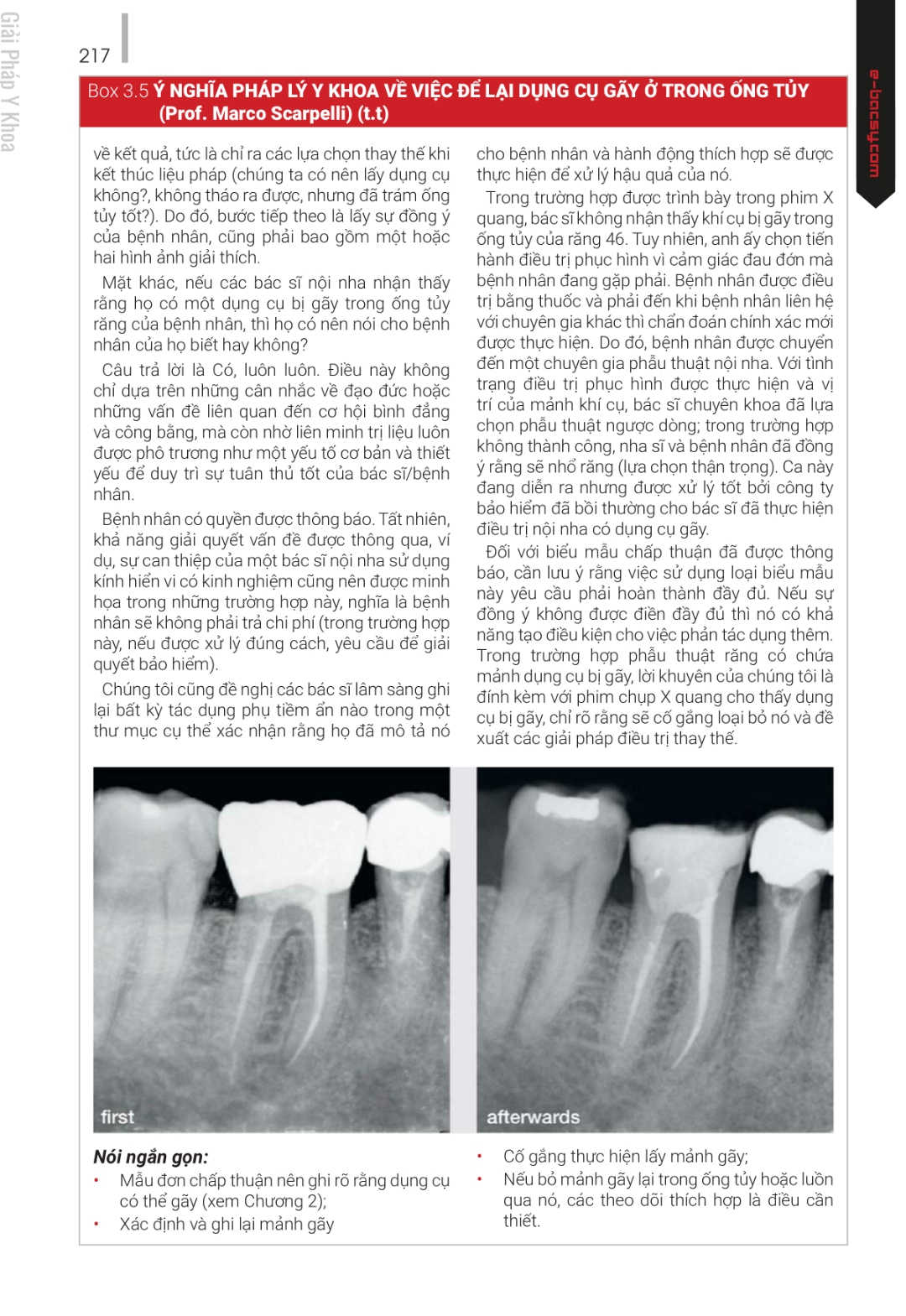 Giải Pháp Y Khoa

217

e-bacsy.com

Box 3.5 Ý NGHĨA PHÁP LÝ Y KHOA VỀ VIỆC ĐỂ LẠI DỤNG CỤ GÃY Ở TRONG ỐNG TỦY (Prof. Marco Scarpelli) (t.t)

về kết quả, tức là chỉ ra các lựa chọn thay thế khi kết thúc liệu pháp (chúng ta có nên lấy dụng cụ không?, không tháo ra được, nhưng đã trám ống tủy tốt?). Do đó, bước tiếp theo là lấy sự đồng ý của bệnh nhân, cũng phải bao gồm một hoặc hai hình ảnh giải thích.

Mặt khác, nếu các bác sĩ nội nha nhận thấy rằng họ có một dụng cụ bị gãy trong ống tủy răng của bệnh nhân, thì họ có nên nói cho bệnh nhân của họ biết hay không?

Câu trả lời là Có, luôn luôn. Điều này không chỉ dựa trên những cân nhắc về đạo đức hoặc những vấn đề liên quan đến cơ hội bình đẳng và công bằng, mà còn nhờ liên minh trị liệu luôn được phô trương như một yếu tố cơ bản và thiết yếu để duy trì sự tuân thủ tốt của bác sĩ/bệnh nhân.

Bệnh nhân có quyền được thông báo. Tất nhiên, khả năng giải quyết vấn đề được thông qua, ví dụ, sự can thiệp của một bác sĩ nội nha sử dụng kính hiển vi có kinh nghiệm cũng nên được minh họa trong những trường hợp này, nghĩa là bệnh nhân sẽ không phải trả chi phí (trong trường hợp này, nếu được xử lý đúng cách, yêu cầu để giải quyết bảo hiểm).

Chúng tôi cũng đề nghị các bác sĩ lâm sàng ghi lại bất kỳ tác dụng phụ tiềm ẩn nào trong một thư mục cụ thể xác nhận rằng họ đã mô tả nó cho bệnh nhân và hành động thích hợp sẽ được thực hiện để xử lý hậu quả của nó.

Trong trường hợp được trình bày trong phim X quang, bác sĩ không nhận thấy khí cụ bị gãy trong ống tủy của răng 46. Tuy nhiên, anh ấy chọn tiến hành điều trị phục hình vì cảm giác đau đớn mà bệnh nhân đang gặp phải. Bệnh nhân được điều trị bằng thuốc và phải đến khi bệnh nhân liên hệ với chuyên gia khác thì chẩn đoán chính xác mới được thực hiện. Do đó, bệnh nhân được chuyển đến một chuyên gia phẫu thuật nội nha. Với tình trạng điều trị phục hình được thực hiện và vị trí của mảnh khí cụ, bác sĩ chuyên khoa đã lựa chọn phẫu thuật ngược dòng; trong trường hợp không thành công, nha sĩ và bệnh nhân đã đồng ý rằng sẽ nhổ răng (lựa chọn thận trọng). Ca này đang diễn ra nhưng được xử lý tốt bởi công ty bảo hiểm đã bồi thường cho bác sĩ đã thực hiện điều trị nội nha có dụng cụ gãy.

Đối với biểu mẫu chấp thuận đã được thông báo, cần lưu ý rằng việc sử dụng loại biểu mẫu này yêu cầu phải hoàn thành đầy đủ. Nếu sự đồng ý không được điền đầy đủ thì nó có khả năng tạo điều kiện cho việc phản tác dụng thêm. Trong trường hợp phẫu thuật răng có chứa mảnh dụng cụ bị gãy, lời khuyên của chúng tôi là đính kèm với phim chụp X quang cho thấy dụng cụ bị gãy, chỉ rõ rằng sẽ cố gắng loại bỏ nó và đề xuất các giải pháp điều trị thay thế.

first

afterwards

Nói ngắn gọn:
• Mẫu đơn chấp thuận nên ghi rõ rằng dụng cụ có thể gãy (xem Chương 2);
• Xác định và ghi lại mảnh gãy
• Cố gắng thực hiện lấy mảnh gãy;
• Nếu bỏ mảnh gãy lại trong ống tủy hoặc luồn qua nó, các theo dõi thích hợp là điều cần thiết.